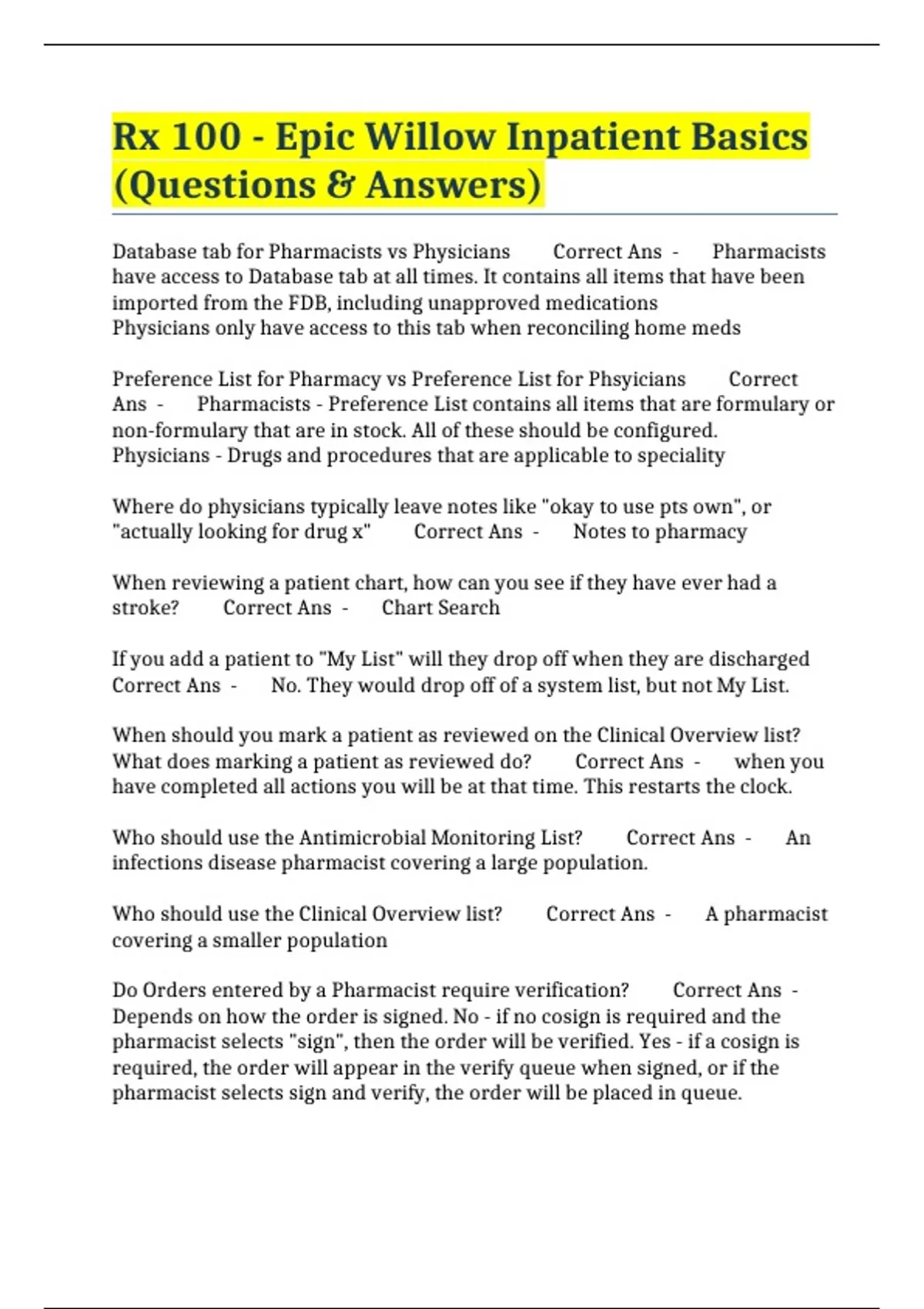 Rx 100 - Epic Willow Inpatient Basics (Questions & Answers)

Database tab for Pharmacists vs Physicians Correct Ans - Pharmacists have access to Database tab at all times. It contains all items that have been imported from the FDB, including unapproved medications
Physicians only have access to this tab when reconciling home meds

Preference List for Pharmacy vs Preference List for Phsyicians Correct Ans - Pharmacists - Preference List contains all items that are formulary or non-formulary that are in stock. All of these should be configured.
Physicians - Drugs and procedures that are applicable to speciality

Where do physicians typically leave notes like "okay to use pts own", or "actually looking for drug x" Correct Ans - Notes to pharmacy

When reviewing a patient chart, how can you see if they have ever had a stroke? Correct Ans - Chart Search

If you add a patient to "My List" will they drop off when they are discharged Correct Ans - No. They would drop off of a system list, but not My List.

When should you mark a patient as reviewed on the Clinical Overview list? What does marking a patient as reviewed do? Correct Ans - when you have completed all actions you will be at that time. This restarts the clock.

Who should use the Antimicrobial Monitoring List? Correct Ans - An infections disease pharmacist covering a large population.

Who should use the Clinical Overview list? Correct Ans - A pharmacist covering a smaller population

Do Orders entered by a Pharmacist require verification? Correct Ans - Depends on how the order is signed. No - if no cosign is required and the pharmacist selects "sign", then the order will be verified. Yes - if a cosign is required, the order will appear in the verify queue when signed, or if the pharmacist selects sign and verify, the order will be placed in queue.